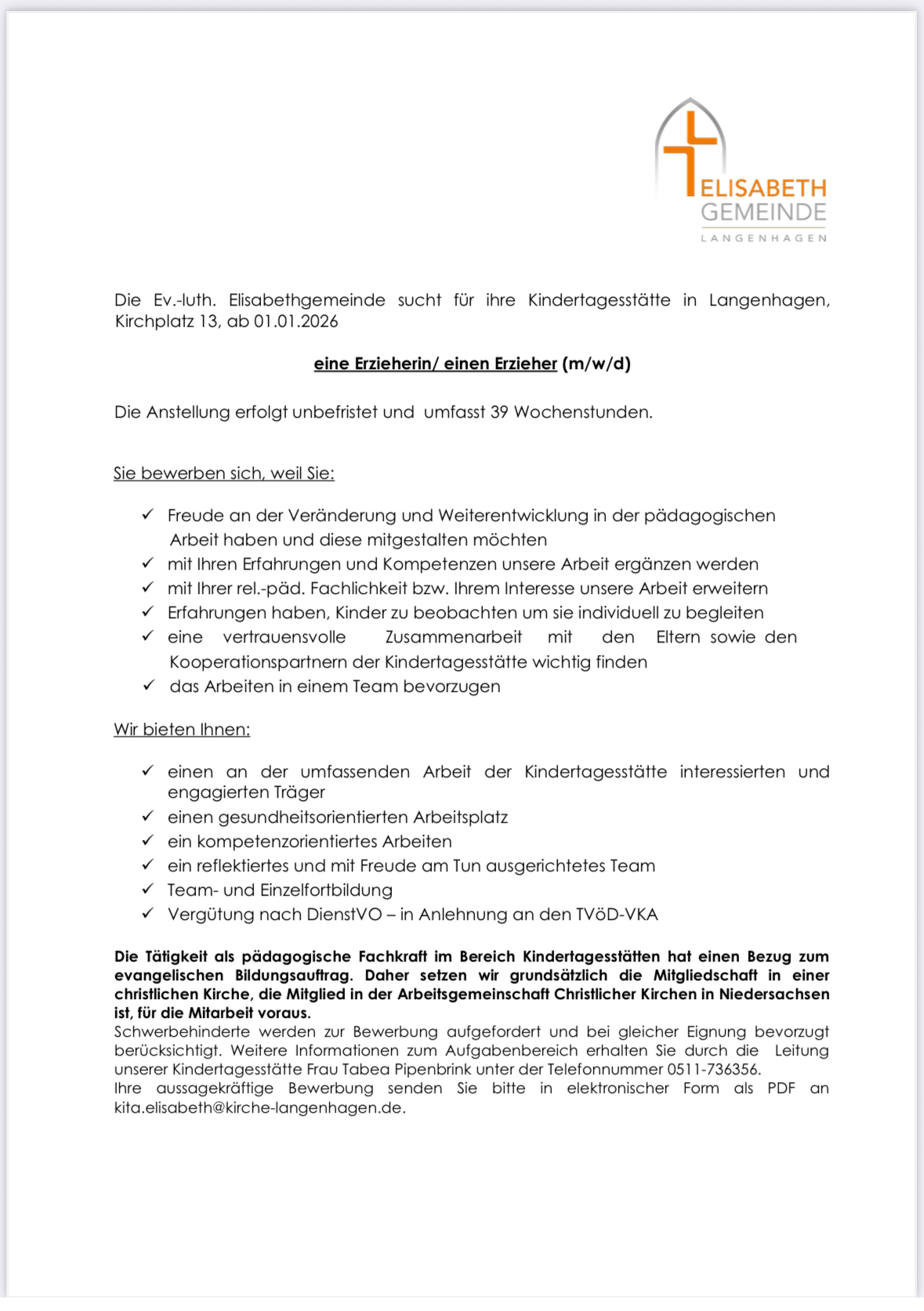 ELISABETH GEMEINDE
LANGENHAGEN

Die Ev.-luth. Elisabethgemeinde sucht für ihre Kindertagesstätte in Langenhagen, Kirchplatz 13, ab 01.01.2026

eine Erzieherin/ einen Erzieher (m/w/d)

Die Anstellung erfolgt unbefristet und umfasst 39 Wochenstunden.

Sie bewerben sich, weil Sie:

✓ Freude an der Veränderung und Weiterentwicklung in der pädagogischen Arbeit haben und diese mitgestalten möchten
✓ mit Ihren Erfahrungen und Kompetenzen unsere Arbeit ergänzen werden
✓ mit Ihrer rel.-päd. Fachlichkeit bzw. Ihrem Interesse unsere Arbeit erweitern
✓ Erfahrungen haben, Kinder zu beobachten um sie individuell zu begleiten
✓ eine vertrauensvolle Zusammenarbeit mit den Eltern sowie den Kooperationspartnern der Kindertagesstätte wichtig finden
✓ das Arbeiten in einem Team bevorzugen

Wir bieten Ihnen:

✓ einen an der umfassenden Arbeit der Kindertagesstätte interessierten und engagierten Träger
✓ einen gesundheitsorientierten Arbeitsplatz
✓ ein kompetenzorientiertes Arbeiten
✓ ein reflektiertes und mit Freude am Tun ausgerichtetes Team
✓ Team- und Einzelfortbildung
✓ Vergütung nach DienstVO – in Anlehnung an den TVöD-VKA

Die Tätigkeit als pädagogische Fachkraft im Bereich Kindertagesstätten hat einen Bezug zum evangelischen Bildungsauftrag. Daher setzen wir grundsätzlich die Mitgliedschaft in einer christlichen Kirche, die Mitglied in der Arbeitsgemeinschaft Christlicher Kirchen in Niedersachsen ist, für die Mitarbeit voraus.
Schwerbehinderte werden zur Bewerbung aufgefordert und bei gleicher Eignung bevorzugt berücksichtigt. Weitere Informationen zum Aufgabenbereich erhalten Sie durch die Leitung unserer Kindertagesstätte Frau Tabea Pipenbrink unter der Telefonnummer 0511-736356.
Ihre aussagekräftige Bewerbung senden Sie bitte in elektronischer Form als PDF an kita.elisabeth@kirche-langenhagen.de.